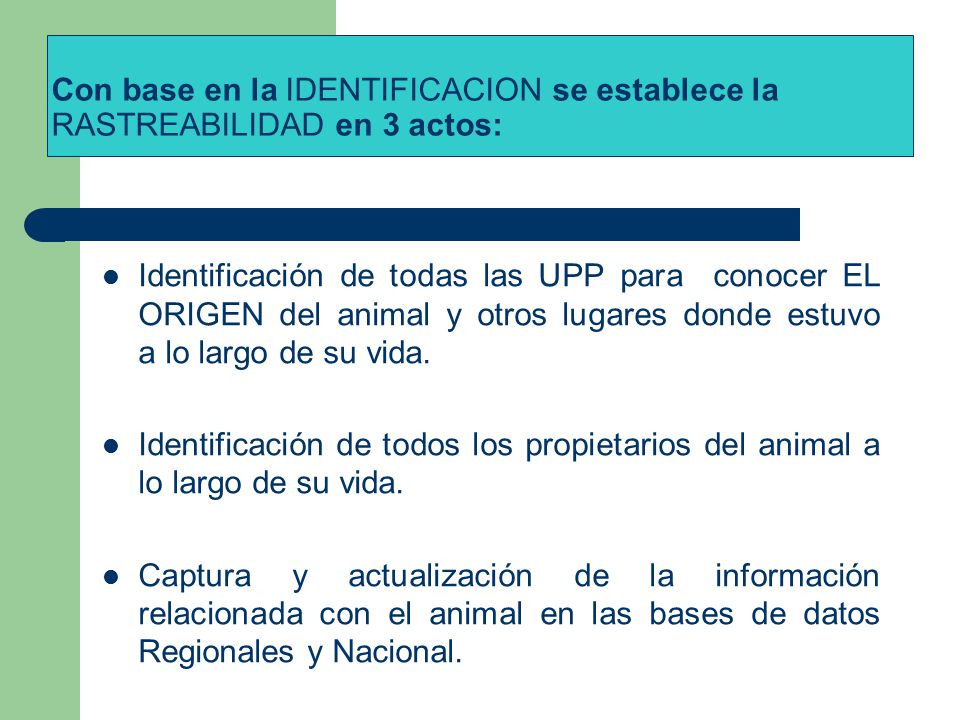 Con base en la IDENTIFICACION se establece la RASTREABILIDAD en 3 actos:

- Identificación de todas las UPP para conocer EL ORIGEN del animal y otros lugares donde estuvo a lo largo de su vida.

- Identificación de todos los propietarios del animal a lo largo de su vida.

- Captura y actualización de la información relacionada con el animal en las bases de datos Regionales y Nacional.